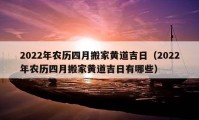 2022年农历四月搬家黄道吉日（2022年农历四月搬家黄道吉日有哪些）